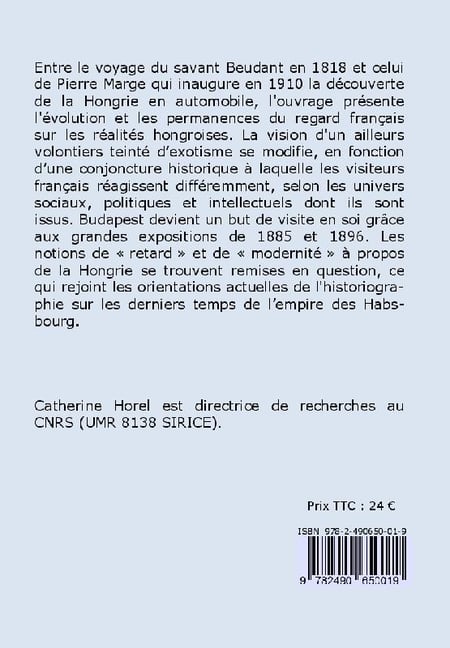 Entre le voyage du savant Beudant en 1818 et celui de Pierre Marge qui inaugure en 1910 la découverte de la Hongrie en automobile, l'ouvrage présente l'évolution et les permanences du regard français sur les réalités hongroises. La vision d'un ailleurs volontiers teinté d'exotisme se modifie, en fonction d'une conjoncture historique à laquelle les visiteurs français réagissent différemment, selon les univers sociaux, politiques et intellectuels dont ils sont issus. Budapest devient un but de visite en soi grâce aux grandes expositions de 1885 et 1896. Les notions de « retard » et de « modernité » à propos de la Hongrie se trouvent remises en question, ce qui rejoint les orientations actuelles de l'historiographie sur les derniers temps de l'empire des Habsbourg.

Catherine Horel est directrice de recherches au CNRS (UMR 8138 SIRICE).

Prix TTC : 24 €

ISBN 978-2-490650-01-9

9 782490 650019